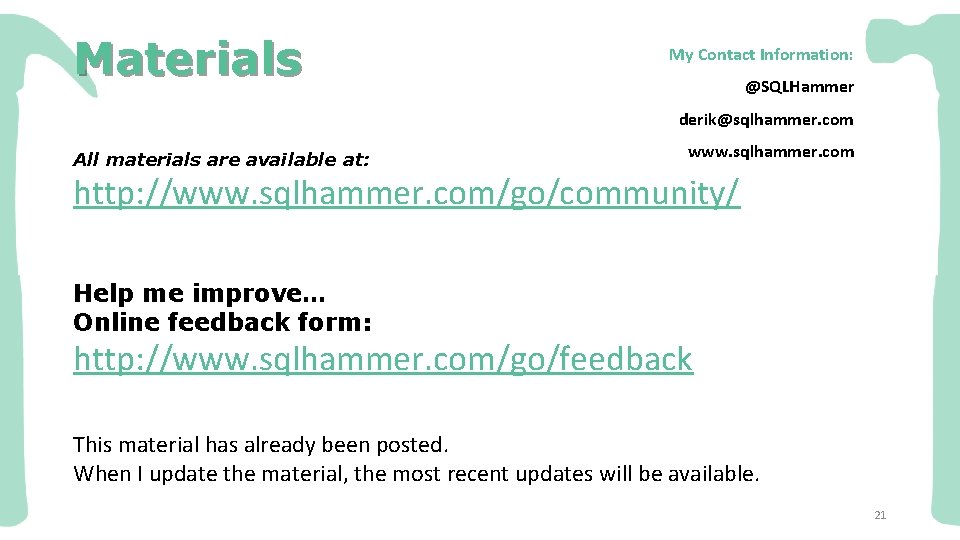 Materials

My Contact Information:
@SQLHammer
derik@sqlhammer.com
www.sqlhammer.com

All materials are available at:
http://www.sqlhammer.com/go/community/

Help me improve…
Online feedback form:
http://www.sqlhammer.com/go/feedback

This material has already been posted.
When I update the material, the most recent updates will be available.

21